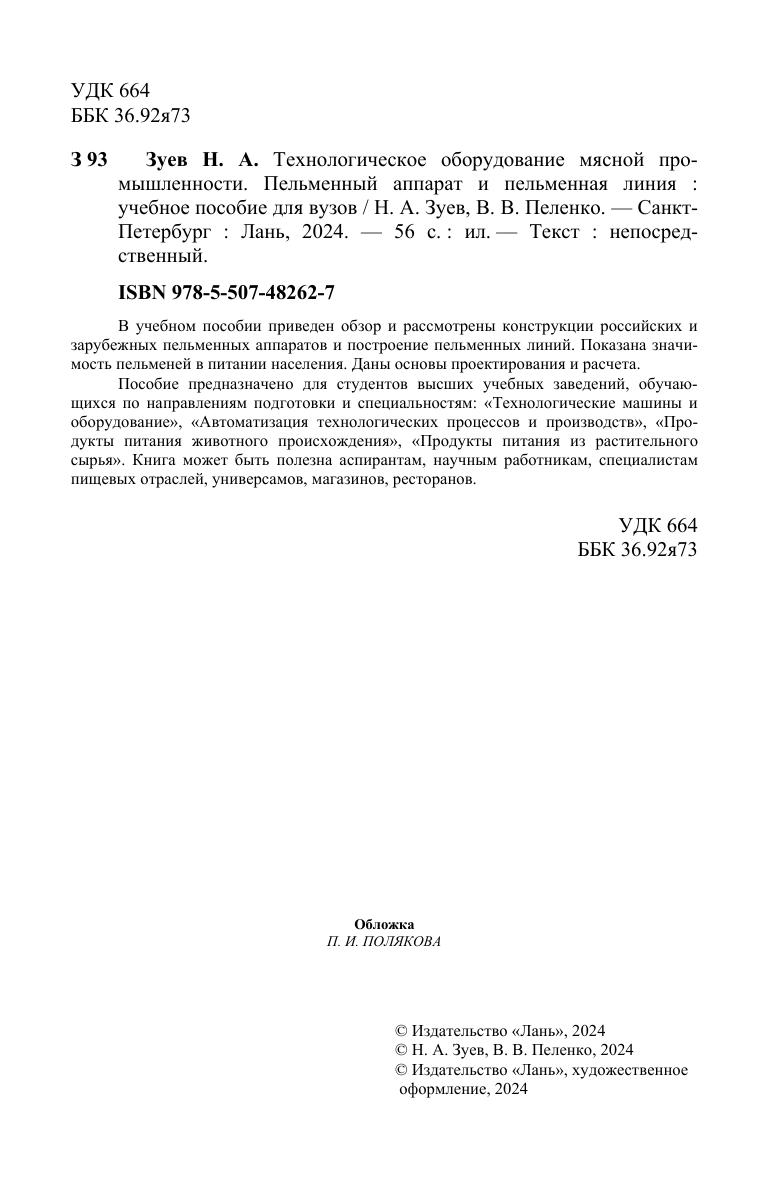 УДК 664
ББК 36.92я73

З 93 Зуев Н. А. Технологическое оборудование мясной промышленности. Пельменный аппарат и пельменная линия : учебное пособие для вузов / Н. А. Зуев, В. В. Пеленко. — Санкт-Петербург : Лань, 2024. — 56 с. : ил. — Текст : непосредственный.

ISBN 978-5-507-48262-7

В учебном пособии приведен обзор и рассмотрены конструкции российских и зарубежных пельменных аппаратов и построение пельменных линий. Показана значимость пельменей в питании населения. Даны основы проектирования и расчета.

Пособие предназначено для студентов высших учебных заведений, обучающихся по направлениям подготовки и специальностям: «Технологические машины и оборудование», «Автоматизация технологических процессов и производств», «Продукты питания животного происхождения», «Продукты питания из растительного сырья». Книга может быть полезна аспирантам, научным работникам, специалистам пищевых отраслей, универсамов, магазинов, ресторанов.

УДК 664
ББК 36.92я73

Обложка
П. И. ПОЛЯКОВА

© Издательство «Лань», 2024
© Н. А. Зуев, В. В. Пеленко, 2024
© Издательство «Лань», художественное оформление, 2024